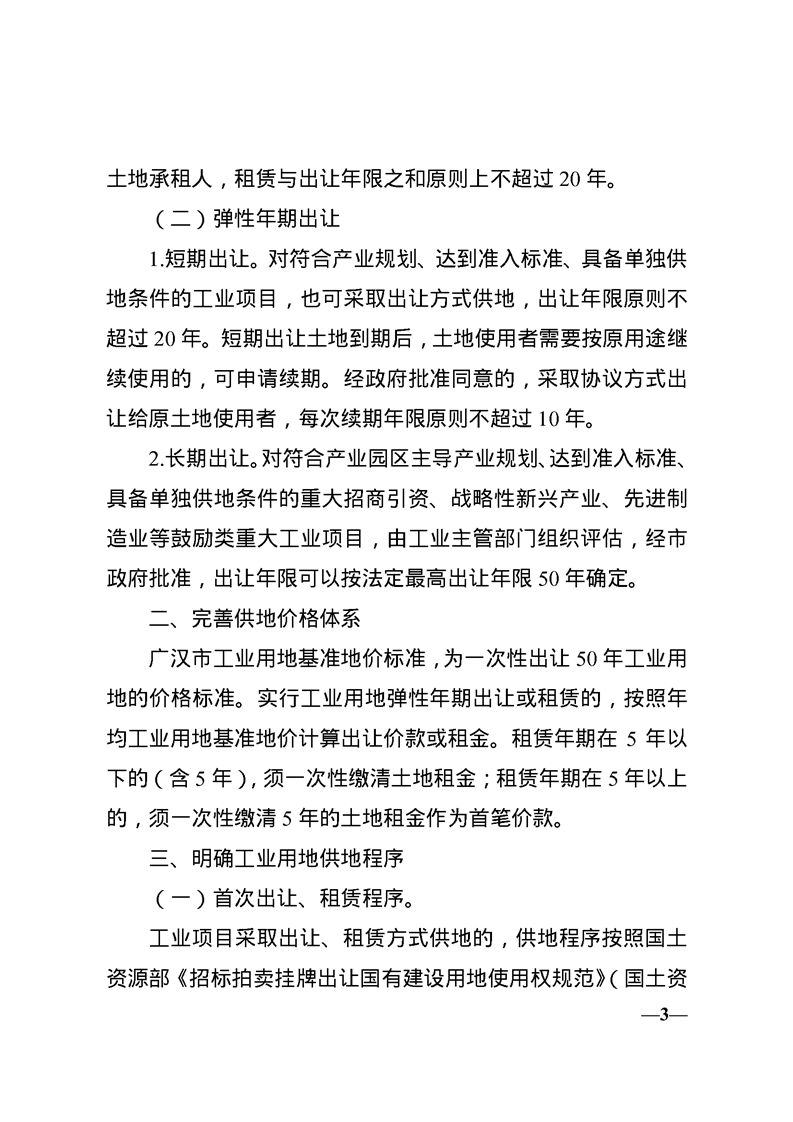 土地承租人，租赁与出让年限之和原则上不超过 20 年。

（二）弹性年期出让

1.短期出让。对符合产业规划、达到准入标准、具备单独供地条件的工业项目，也可采取出让方式供地，出让年限原则不超过 20 年。短期出让土地到期后，土地使用者需要按原用途继续使用的，可申请续期。经政府批准同意的，采取协议方式出让给原土地使用者，每次续期年限原则不超过 10 年。

2.长期出让。对符合产业园区主导产业规划、达到准入标准、具备单独供地条件的重大招商引资、战略性新兴产业、先进制造业等鼓励类重大工业项目，由工业主管部门组织评估，经市政府批准，出让年限可以按法定最高出让年限 50 年确定。

二、完善供地价格体系

广汉市工业用地基准地价标准，为一次性出让 50 年工业用地的价格标准。实行工业用地弹性年期出让或租赁的，按照年均工业用地基准地价计算出让价款或租金。租赁年期在 5 年以下的（含 5 年），须一次性缴清土地租金；租赁年期在 5 年以上的，须一次性缴清 5 年的土地租金作为首笔价款。

三、明确工业用地供地程序

（一）首次出让、租赁程序。

工业项目采取出让、租赁方式供地的，供地程序按照国土资源部《招标拍卖挂牌出让国有建设用地使用权规范》（国土资

—3—